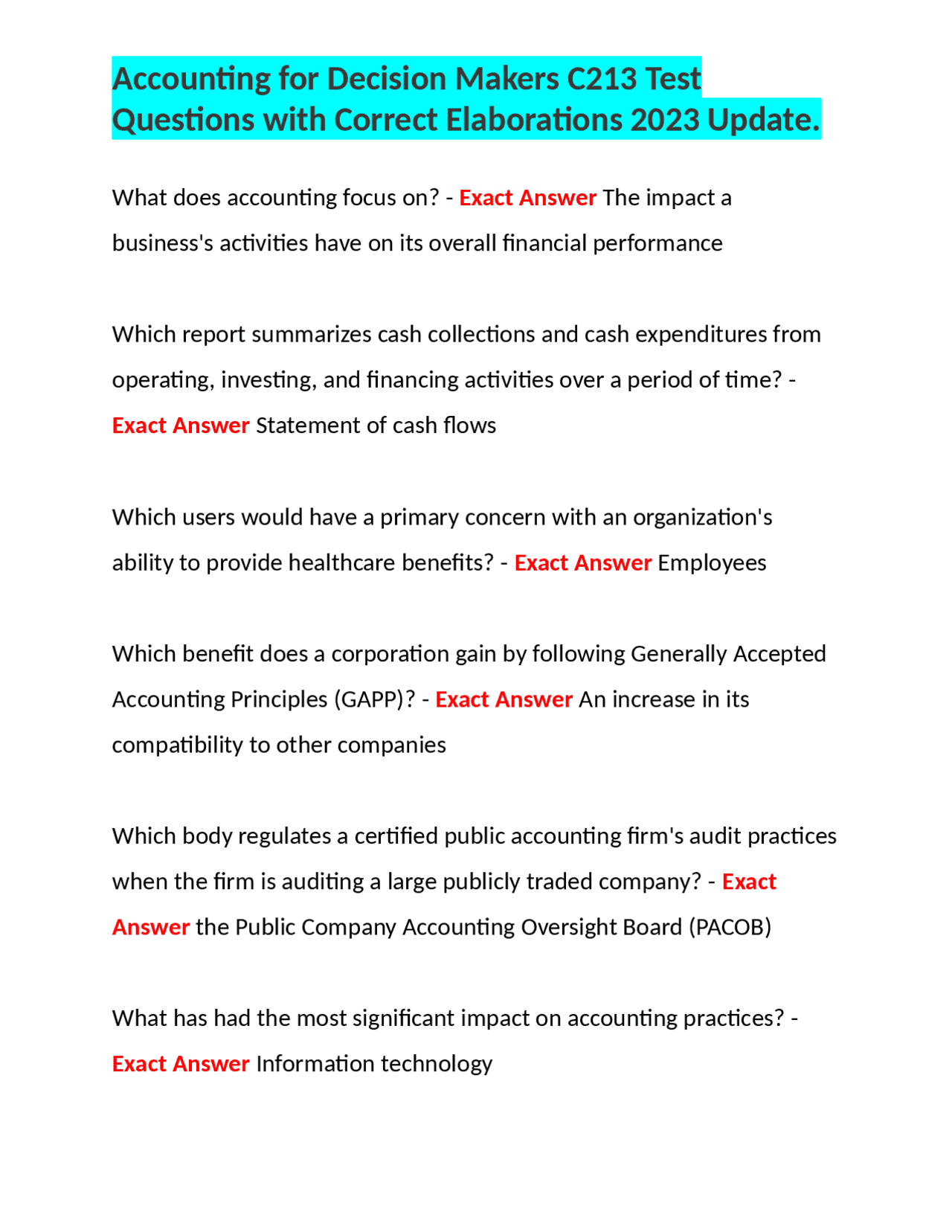 Accounting for Decision Makers C213 Test Questions with Correct Elaborations 2023 Update.

What does accounting focus on? - Exact Answer The impact a business's activities have on its overall financial performance

Which report summarizes cash collections and cash expenditures from operating, investing, and financing activities over a period of time? - Exact Answer Statement of cash flows

Which users would have a primary concern with an organization's ability to provide healthcare benefits? - Exact Answer Employees

Which benefit does a corporation gain by following Generally Accepted Accounting Principles (GAPP)? - Exact Answer An increase in its compatibility to other companies

Which body regulates a certified public accounting firm's audit practices when the firm is auditing a large publicly traded company? - Exact Answer the Public Company Accounting Oversight Board (PACOB)

What has had the most significant impact on accounting practices? - Exact Answer Information technology